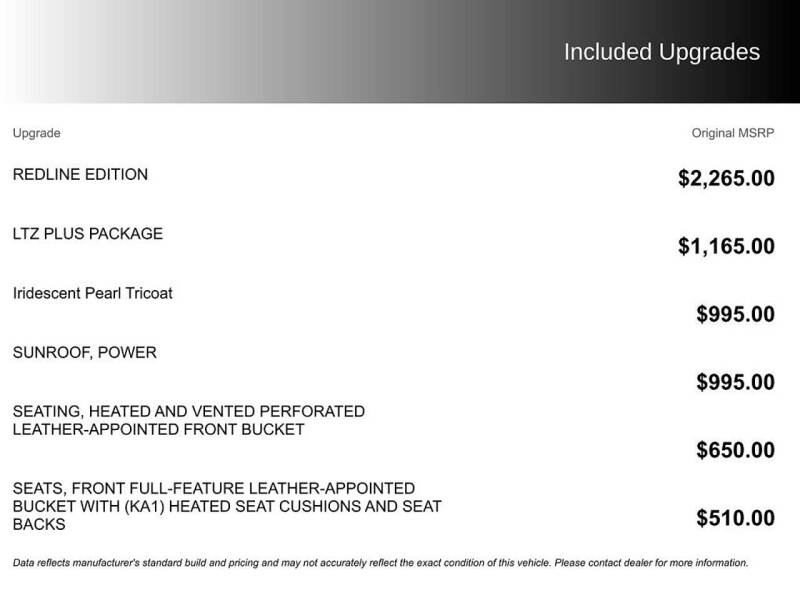 Included Upgrades

| Upgrade | Original MSRP |
|---|---|
| REDLINE EDITION | \$2,265.00 |
| LTZ PLUS PACKAGE | \$1,165.00 |
| Iridescent Pearl Tricoat | \$995.00 |
| SUNROOF, POWER | \$995.00 |
| SEATING, HEATED AND VENTED PERFORATED LEATHER-APPOINTED FRONT BUCKET | \$650.00 |
| SEATS, FRONT FULL-FEATURE LEATHER-APPOINTED BUCKET WITH (KA1) HEATED SEAT CUSHIONS AND SEAT BACKS | \$510.00 |

Data reflects manufacturer's standard build and pricing and may not accurately reflect the exact condition of this vehicle. Please contact dealer for more information.